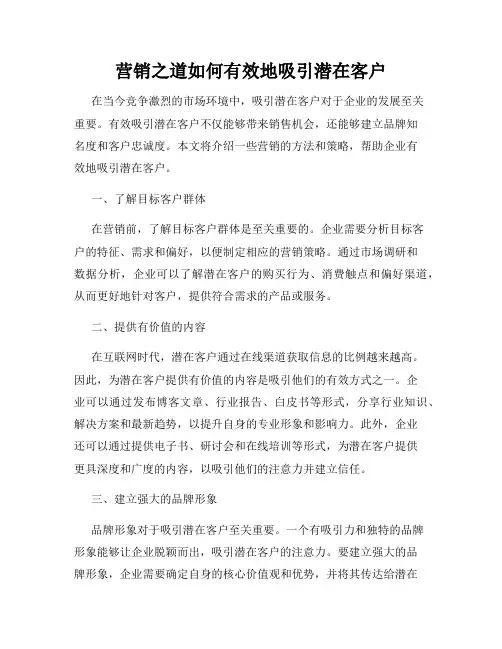 营销之道如何有效地吸引潜在客户

在当今竞争激烈的市场环境中，吸引潜在客户对于企业的发展至关重要。有效吸引潜在客户不仅能够带来销售机会，还能够建立品牌知名度和客户忠诚度。本文将介绍一些营销的方法和策略，帮助企业有效地吸引潜在客户。

一、了解目标客户群体

在营销前，了解目标客户群体是至关重要的。企业需要分析目标客户的特征、需求和偏好，以便制定相应的营销策略。通过市场调研和数据分析，企业可以了解潜在客户的购买行为、消费触点和偏好渠道，从而更好地针对客户，提供符合需求的产品或服务。

二、提供有价值的内容

在互联网时代，潜在客户通过在线渠道获取信息的比例越来越高。因此，为潜在客户提供有价值的内容是吸引他们的有效方式之一。企业可以通过发布博客文章、行业报告、白皮书等形式，分享行业知识、解决方案和最新趋势，以提升自身的专业形象和影响力。此外，企业还可以通过提供电子书、研讨会和在线培训等形式，为潜在客户提供更具深度和广度的内容，以吸引他们的注意力并建立信任。

三、建立强大的品牌形象

品牌形象对于吸引潜在客户至关重要。一个有吸引力和独特的品牌形象能够让企业脱颖而出，吸引潜在客户的注意力。要建立强大的品牌形象，企业需要确定自身的核心价值观和优势，并将其传达给潜在